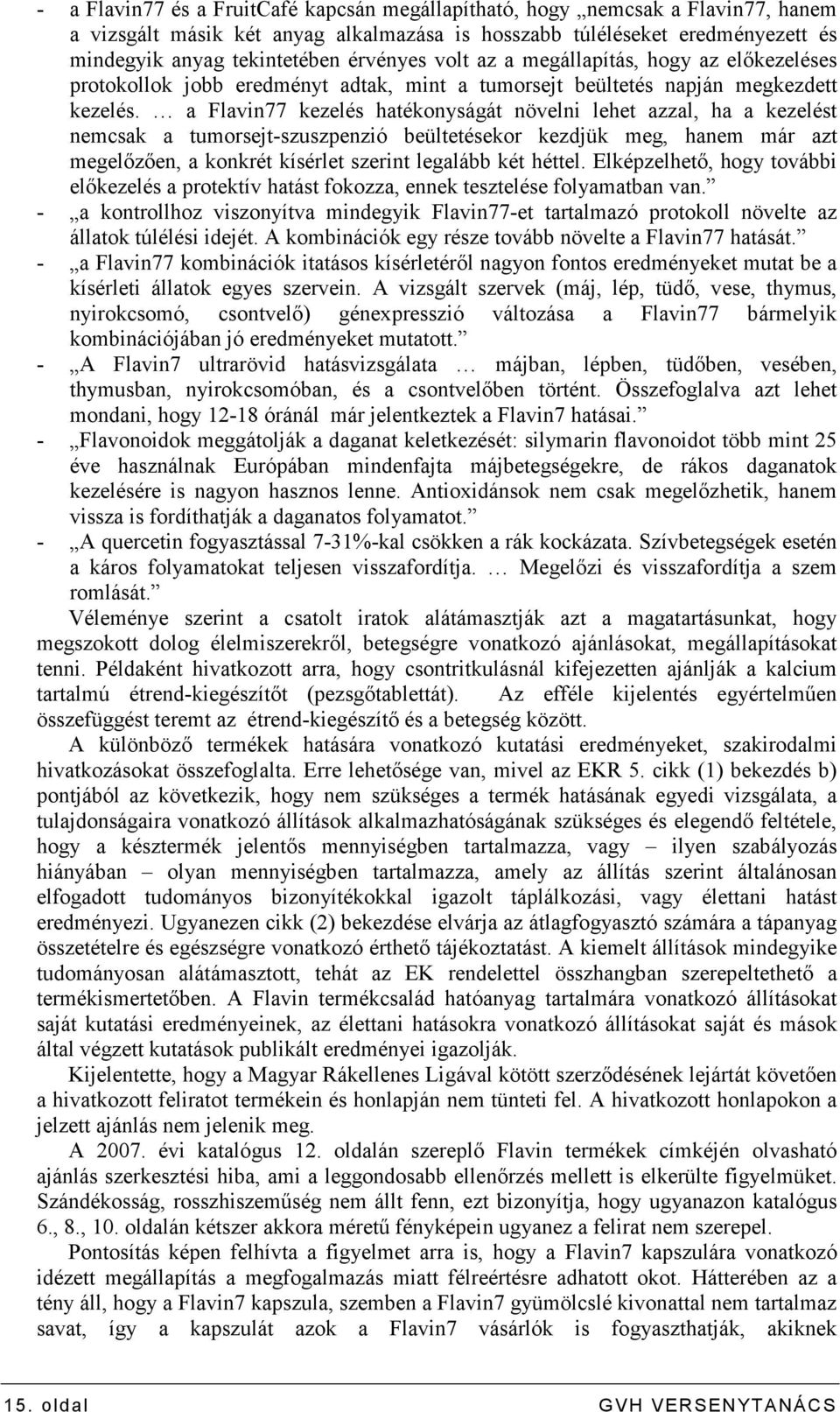 - a Flavin77 és a FruitCafé kapcsán megállapítható, hogy „nemcsak a Flavin77, hanem a vizsgált másik két anyag alkalmazása is hosszabb túléléseket eredményezett és mindegyik anyag tekintetében érvényes volt az a megállapítás, hogy az előkezeléses protokollok jobb eredményt adtak, mint a tumorsejt beültetés napján megkezdett kezelés. … a Flavin77 kezelés hatékonyságát növelni lehet azzal, ha a kezelést nemcsak a tumorsejt-szuszpenzió beültetésekor kezdjük meg, hanem már azt megelőzően, a konkrét kísérlet szerint legalább két héttel. Elképzelhető, hogy további előkezelés a protektív hatást fokozza, ennek tesztelése folyamatban van.”

- „a kontrollhoz viszonyítva mindegyik Flavin77-et tartalmazó protokoll növelte az állatok túlélési idejét. A kombinációk egy része tovább növelte a Flavin77 hatását.”

- „a Flavin77 kombinációk itatásos kísérletéről nagyon fontos eredményeket mutat be a kísérleti állatok egyes szervein. A vizsgált szervek (máj, lép, tüdő, vese, thymus, nyirokcsomó, csontvelő) génexpresszió változása a Flavin77 bármelyik kombinációjában jó eredményeket mutatott.”

- „A Flavin7 ultrarövid hatásvizsgálata … májban, lépben, tüdőben, vesében, thymusban, nyirokcsomóban, és a csontvelőben történt. Összefoglalva azt lehet mondani, hogy 12-18 óránál már jelentkeztek a Flavin7 hatásai.”

- „Flavonoidok meggátolják a daganat keletkezését: silymarin flavonoidot több mint 25 éve használnak Európában mindenfajta májbetegségekre, de rákos daganatok kezelésére is nagyon hasznos lenne. Antioxidánsok nem csak megelőzhetik, hanem vissza is fordíthatják a daganatos folyamatot.”

- „A quercetin fogyasztással 7-31%-kal csökken a rák kockázata. Szívbetegségek esetén a káros folyamatokat teljesen visszafordítja. … Megelőzi és visszafordítja a szem romlását.”

Véleménye szerint a csatolt iratok alátámasztják azt a magatartásunkat, hogy megszokott dolog élelmiszerekről, betegségre vonatkozó ajánlásokat, megállapításokat tenni. Példaként hivatkozott arra, hogy csontritkulásnál kifejezetten ajánlják a kalcium tartalmú étrend-kiegészítőt (pezsgőtablettát). Az efféle kijelentés egyértelműen összefüggést teremt az étrend-kiegészítő és a betegség között.

A különböző termékek hatására vonatkozó kutatási eredményeket, szakirodalmi hivatkozásokat összefoglalta. Erre lehetősége van, mivel az EKR 5. cikk (1) bekezdés b) pontjából az következik, hogy nem szükséges a termék hatásának egyedi vizsgálata, a tulajdonságaira vonatkozó állítások alkalmazhatóságának szükséges és elegendő feltétele, hogy a késztermék jelentős mennyiségben tartalmazza, vagy – ilyen szabályozás hiányában – olyan mennyiségben tartalmazza, amely az állítás szerint általánosan elfogadott tudományos bizonyítékokkal igazolt táplálkozási, vagy élettani hatást eredményezi. Ugyanezen cikk (2) bekezdése elvárja az átlagfogyasztó számára a tápanyag összetételre és egészségre vonatkozó érthető tájékoztatást. A kiemelt állítások mindegyike tudományosan alátámasztott, tehát az EK rendelettel összhangban szerepeltethető a termékismertetőben. A Flavin termékcsalád hatóanyag tartalmára vonatkozó állításokat saját kutatási eredményeinek, az élettani hatásokra vonatkozó állításokat saját és mások által végzett kutatások publikált eredményei igazolják.

Kijelentette, hogy a Magyar Rákellenes Ligával kötött szerződésének lejártát követően a hivatkozott feliratot termékein és honlapján nem tünteti fel. A hivatkozott honlapokon a jelzett ajánlás nem jelenik meg.

A 2007. évi katalógus 12. oldalán szereplő Flavin termékek címkéjén olvasható ajánlás szerkesztési hiba, ami a leggondosabb ellenőrzés mellett is elkerülte figyelmüket. Szándékosság, rosszhiszeműség nem állt fenn, ezt bizonyítja, hogy ugyanazon katalógus 6., 8., 10. oldalán kétszer akkora méretű fényképein ugyanez a felirat nem szerepel.

Pontosítás képen felhívta a figyelmet arra is, hogy a Flavin7 kapszulára vonatkozó idézett megállapítás a megfogalmazás miatt félreértésre adhatott okot. Hátterében az a tény áll, hogy a Flavin7 kapszula, szemben a Flavin7 gyümölcslé kivonattal nem tartalmaz savat, így a kapszulát azok a Flavin7 vásárlók is fogyaszthatják, akiknek

15. oldal GVH VERSENYTANÁCS